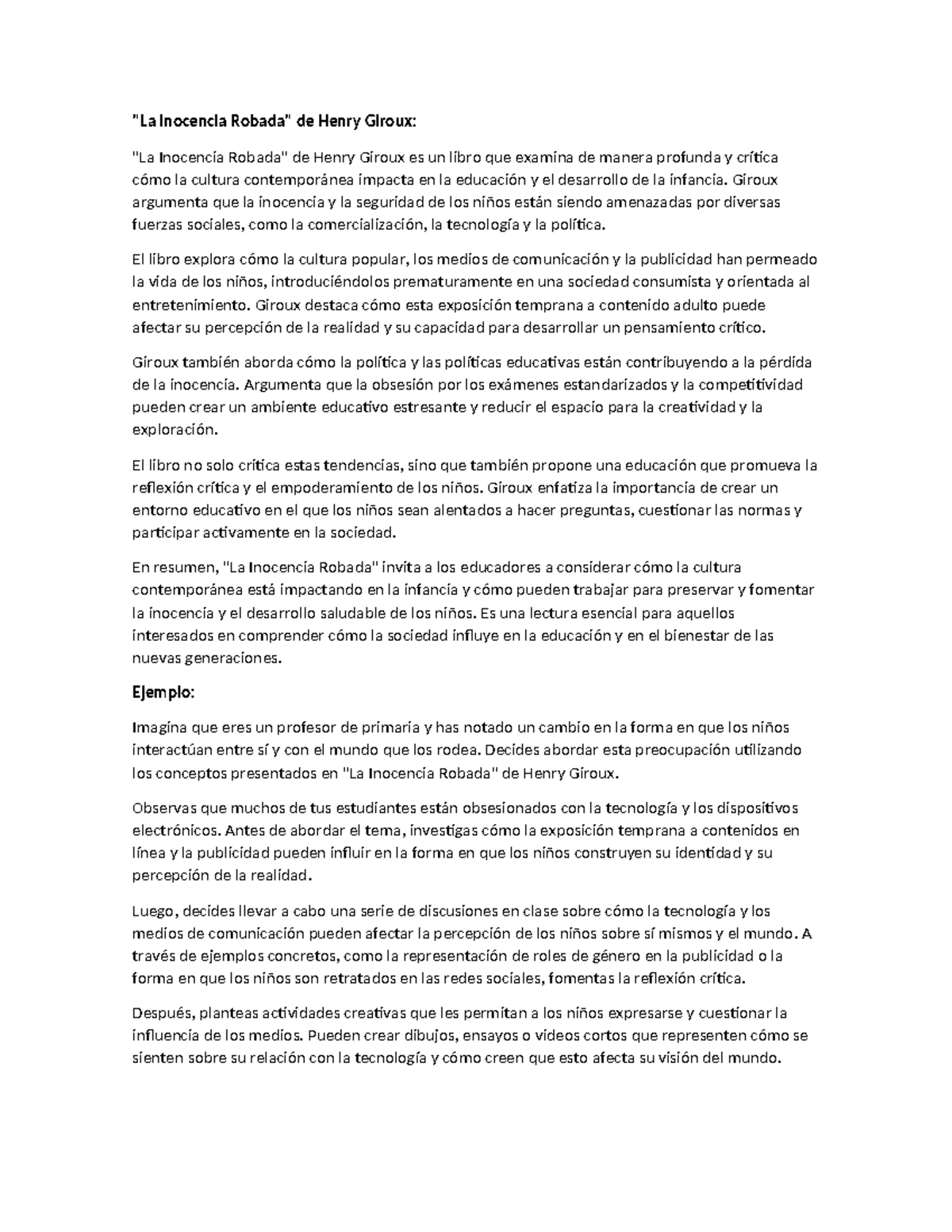 "La Inocencia Robada" de Henry Giroux:

"La Inocencia Robada" de Henry Giroux es un libro que examina de manera profunda y crítica cómo la cultura contemporánea impacta en la educación y el desarrollo de la infancia. Giroux argumenta que la inocencia y la seguridad de los niños están siendo amenazadas por diversas fuerzas sociales, como la comercialización, la tecnología y la política.

El libro explora cómo la cultura popular, los medios de comunicación y la publicidad han permeado la vida de los niños, introduciéndolos prematuramente en una sociedad consumista y orientada al entretenimiento. Giroux destaca cómo esta exposición temprana a contenido adulto puede afectar su percepción de la realidad y su capacidad para desarrollar un pensamiento crítico.

Giroux también aborda cómo la política y las políticas educativas están contribuyendo a la pérdida de la inocencia. Argumenta que la obsesión por los exámenes estandarizados y la competitividad pueden crear un ambiente educativo estresante y reducir el espacio para la creatividad y la exploración.

El libro no solo critica estas tendencias, sino que también propone una educación que promueva la reflexión crítica y el empoderamiento de los niños. Giroux enfatiza la importancia de crear un entorno educativo en el que los niños sean alentados a hacer preguntas, cuestionar las normas y participar activamente en la sociedad.

En resumen, "La Inocencia Robada" invita a los educadores a considerar cómo la cultura contemporánea está impactando en la infancia y cómo pueden trabajar para preservar y fomentar la inocencia y el desarrollo saludable de los niños. Es una lectura esencial para aquellos interesados en comprender cómo la sociedad influye en la educación y en el bienestar de las nuevas generaciones.

Ejemplo:

Imagina que eres un profesor de primaria y has notado un cambio en la forma en que los niños interactúan entre sí y con el mundo que los rodea. Decides abordar esta preocupación utilizando los conceptos presentados en "La Inocencia Robada" de Henry Giroux.

Observas que muchos de tus estudiantes están obsesionados con la tecnología y los dispositivos electrónicos. Antes de abordar el tema, investigas cómo la exposición temprana a contenidos en línea y la publicidad pueden influir en la forma en que los niños construyen su identidad y su percepción de la realidad.

Luego, decides llevar a cabo una serie de discusiones en clase sobre cómo la tecnología y los medios de comunicación pueden afectar la percepción de los niños sobre sí mismos y el mundo. A través de ejemplos concretos, como la representación de roles de género en la publicidad o la forma en que los niños son retratados en las redes sociales, fomentas la reflexión crítica.

Después, planteas actividades creativas que les permitan a los niños expresarse y cuestionar la influencia de los medios. Pueden crear dibujos, ensayos o videos cortos que representen cómo se sienten sobre su relación con la tecnología y cómo creen que esto afecta su visión del mundo.